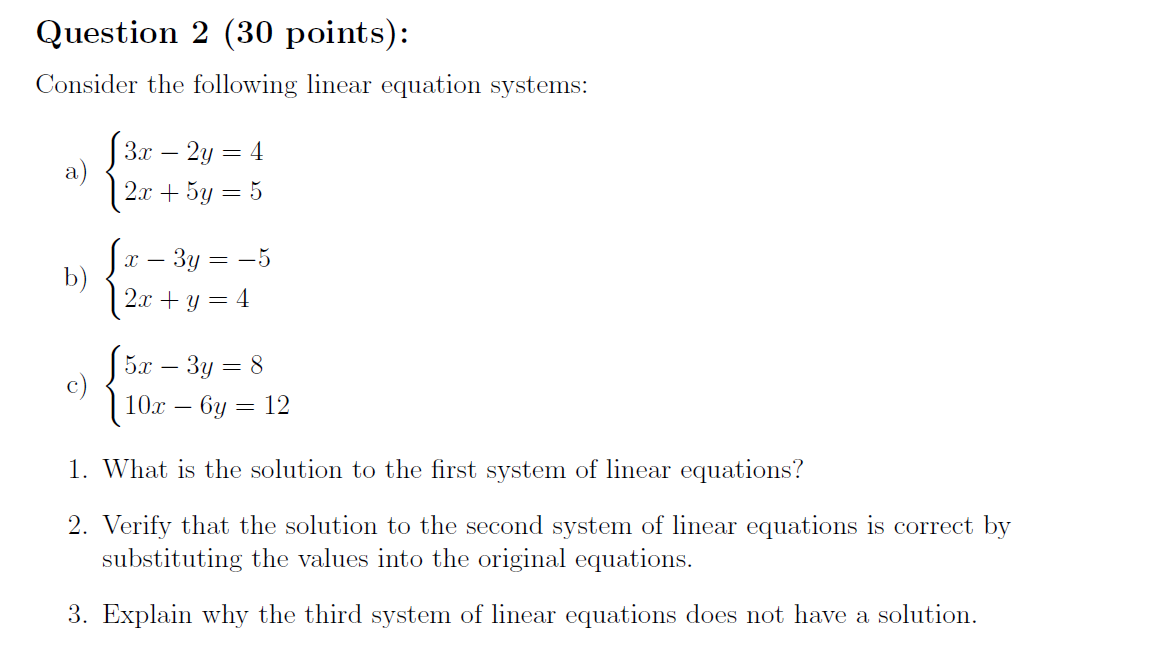 Question 2 (30 points):

Consider the following linear equation systems:

a) $\begin{cases} 3x - 2y = 4 \\ 2x + 5y = 5 \end{cases}$

b) $\begin{cases} x - 3y = -5 \\ 2x + y = 4 \end{cases}$

c) $\begin{cases} 5x - 3y = 8 \\ 10x - 6y = 12 \end{cases}$

1. What is the solution to the first system of linear equations?

2. Verify that the solution to the second system of linear equations is correct by substituting the values into the original equations.

3. Explain why the third system of linear equations does not have a solution.